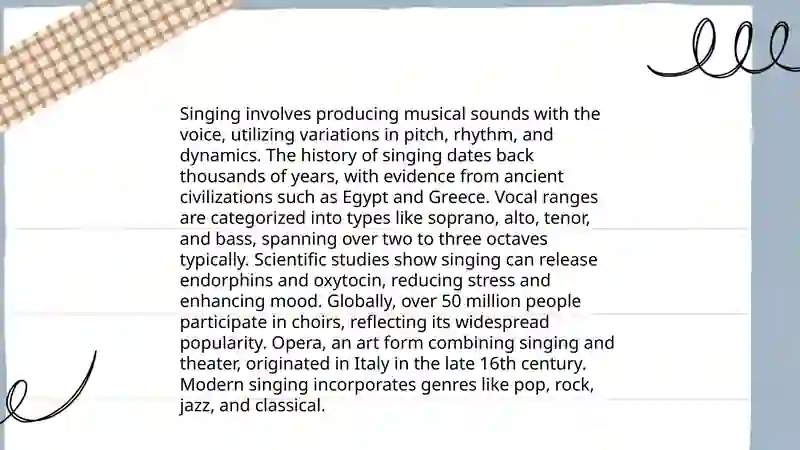 Singing involves producing musical sounds with the voice, utilizing variations in pitch, rhythm, and dynamics. The history of singing dates back thousands of years, with evidence from ancient civilizations such as Egypt and Greece. Vocal ranges are categorized into types like soprano, alto, tenor, and bass, spanning over two to three octaves typically. Scientific studies show singing can release endorphins and oxytocin, reducing stress and enhancing mood. Globally, over 50 million people participate in choirs, reflecting its widespread popularity. Opera, an art form combining singing and theater, originated in Italy in the late 16th century. Modern singing incorporates genres like pop, rock, jazz, and classical.